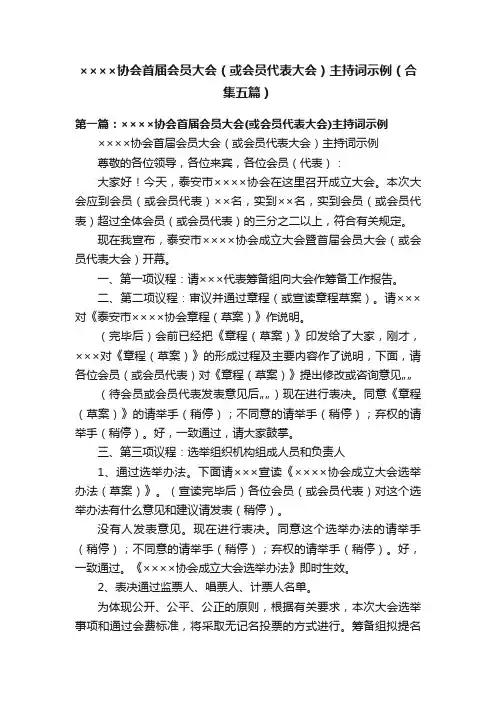 ××××协会首届会员大会（或会员代表大会）主持词示例（合集五篇）

第一篇：××××协会首届会员大会(或会员代表大会)主持词示例

××××协会首届会员大会（或会员代表大会）主持词示例

尊敬的各位领导，各位来宾，各位会员（代表）：

大家好！今天，泰安市××××协会在这里召开成立大会。本次大会应到会员（或会员代表）××名，实到××名，实到会员（或会员代表）超过全体会员（或会员代表）的三分之二以上，符合有关规定。

现在我宣布，泰安市××××协会成立大会暨首届会员大会（或会员代表大会）开幕。

一、第一项议程：请×××代表筹备组向大会作筹备工作报告。

二、第二项议程：审议并通过章程（或宣读章程草案）。请×××对《泰安市××××协会章程（草案）》作说明。

（完毕后）会前已经把《章程（草案）》印发给了大家，刚才，×××对《章程（草案）》的形成过程及主要内容作了说明，下面，请各位会员（或会员代表）对《章程（草案）》提出修改或咨询意见„„

（待会员或会员代表发表意见后„„）现在进行表决。同意《章程（草案）》的请举手（稍停）；不同意的请举手（稍停）；弃权的请举手（稍停）。好，一致通过，请大家鼓掌。

三、第三项议程：选举组织机构组成人员和负责人

1、通过选举办法。下面请×××宣读《××××协会成立大会选举办法（草案）》。（宣读完毕后）各位会员（或会员代表）对这个选举办法有什么意见和建议请发表（稍停）。

没有人发表意见。现在进行表决。同意这个选举办法的请举手（稍停）；不同意的请举手（稍停）；弃权的请举手（稍停）。好，一致通过。《××××协会成立大会选举办法》即时生效。

2、表决通过监票人、唱票人、计票人名单。

为体现公开、公平、公正的原则，根据有关要求，本次大会选举事项和通过会费标准，将采取无记名投票的方式进行。筹备组拟提名